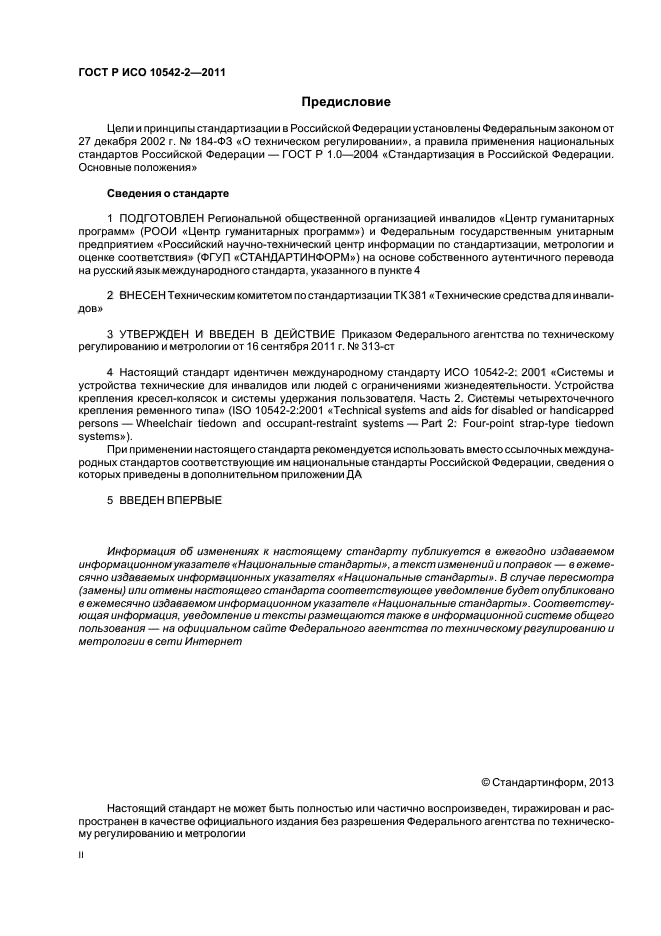 ГОСТ Р ИСО 10542-2—2011

Предисловие

Цели и принципы стандартизации в Российской Федерации установлены Федеральным законом от 27 декабря 2002 г. № 184-ФЗ «О техническом регулировании», а правила применения национальных стандартов Российской Федерации — ГОСТ Р 1.0—2004 «Стандартизация в Российской Федерации. Основные положения»

Сведения о стандарте

1 ПОДГОТОВЛЕН Региональной общественной организацией инвалидов «Центр гуманитарных программ» (РООИ «Центр гуманитарных программ») и Федеральным государственным унитарным предприятием «Российский научно-технический центр информации по стандартизации, метрологии и оценке соответствия» (ФГУП «СТАНДАРТИНФОРМ») на основе собственного аутентичного перевода на русский язык международного стандарта, указанного в пункте 4

2 ВНЕСЕН Техническим комитетом по стандартизации ТК 381 «Технические средства для инвалидов»

3 УТВЕРЖДЕН И ВВЕДЕН В ДЕЙСТВИЕ Приказом Федерального агентства по техническому регулированию и метрологии от 16 сентября 2011 г. № 313-ст

4 Настоящий стандарт идентичен международному стандарту ИСО 10542-2: 2001 «Системы и устройства технические для инвалидов или людей с ограничениями жизнедеятельности. Устройства крепления кресел-колясок и системы удержания пользователя. Часть 2. Системы четырехточечного крепления ременного типа» (ISO 10542-2:2001 «Technical systems and aids for disabled or handicapped persons — Wheelchair tiedown and occupant-restraint systems — Part 2: Four-point strap-type tiedown systems»).

При применении настоящего стандарта рекомендуется использовать вместо ссылочных международных стандартов соответствующие им национальные стандарты Российской Федерации, сведения о которых приведены в дополнительном приложении ДА

5 ВВЕДЕН ВПЕРВЫЕ

Информация об изменениях к настоящему стандарту публикуется в ежегодно издаваемом информационном указателе «Национальные стандарты», а текст изменений и поправок — в ежемесячно издаваемых информационных указателях «Национальные стандарты». В случае пересмотра (замены) или отмены настоящего стандарта соответствующее уведомление будет опубликовано в ежемесячно издаваемом информационном указателе «Национальные стандарты». Соответствующая информация, уведомление и тексты размещаются также в информационной системе общего пользования — на официальном сайте Федерального агентства по техническому регулированию и метрологии в сети Интернет

© Стандартинформ, 2013

Настоящий стандарт не может быть полностью или частично воспроизведен, тиражирован и распространен в качестве официального издания без разрешения Федерального агентства по техническому регулированию и метрологии

II